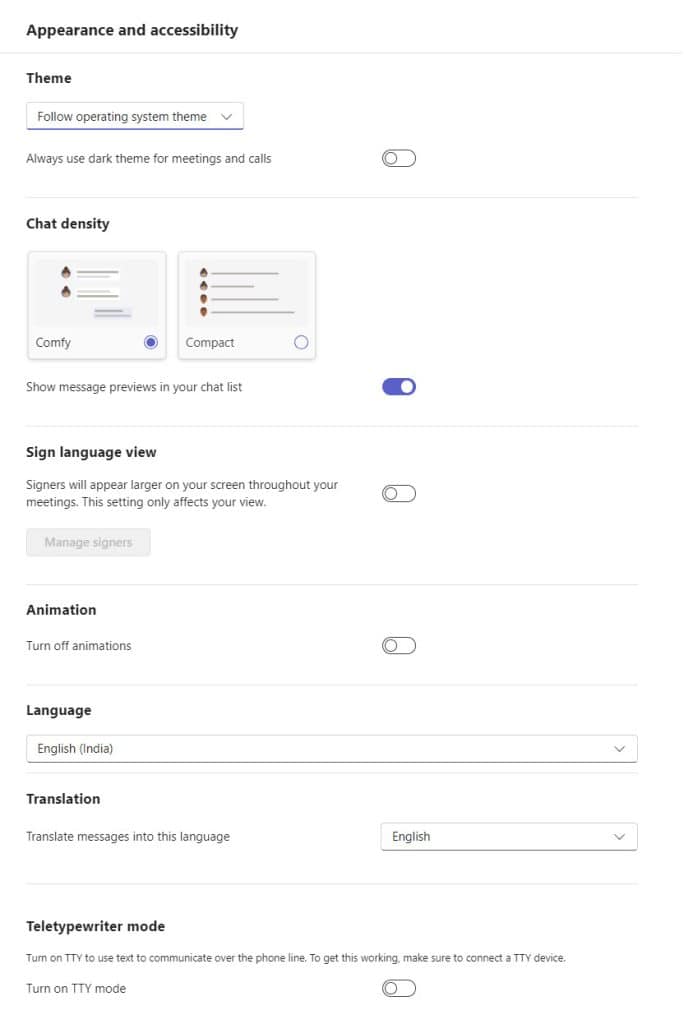 Appearance and accessibility

Theme

Follow operating system theme

Always use dark theme for meetings and calls

Chat density

Comfy

Compact

Show message previews in your chat list

Sign language view

Signers will appear larger on your screen throughout your meetings. This setting only affects your view.

Manage signers

Animation

Turn off animations

Language

English (India)

Translation

Translate messages into this language

English

Teletypewriter mode

Turn on TTY to use text to communicate over the phone line. To get this working, make sure to connect a TTY device.

Turn on TTY mode